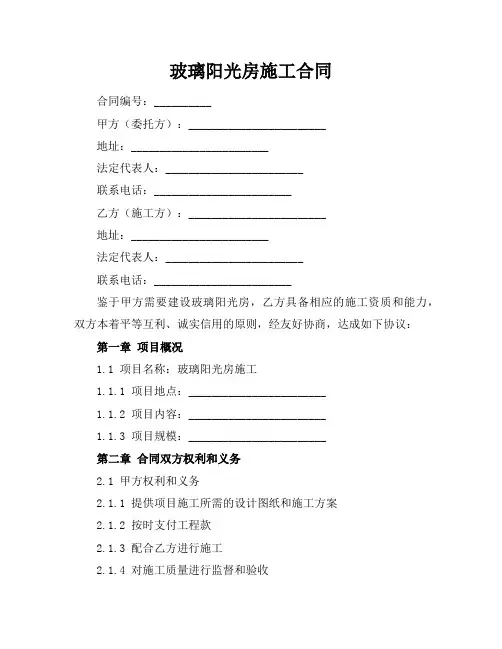 玻璃阳光房施工合同

合同编号：__________

甲方（委托方）：________________________

地址：________________________

法定代表人：________________________

联系电话：________________________

乙方（施工方）：________________________

地址：________________________

法定代表人：________________________

联系电话：________________________

鉴于甲方需要建设玻璃阳光房，乙方具备相应的施工资质和能力，双方本着平等互利、诚实信用的原则，经友好协商，达成如下协议：

第一章 项目概况

1.1 项目名称：玻璃阳光房施工

1.1.1 项目地点：________________________

1.1.2 项目内容：________________________

1.1.3 项目规模：________________________

第二章 合同双方权利和义务

2.1 甲方权利和义务

2.1.1 提供项目施工所需的设计图纸和施工方案

2.1.2 按时支付工程款

2.1.3 配合乙方进行施工

2.1.4 对施工质量进行监督和验收